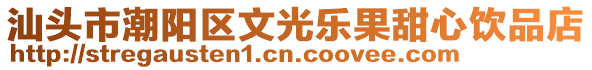 汕头市潮阳区文光乐果甜心饮品店
http://stregausten1.cn.coovee.com